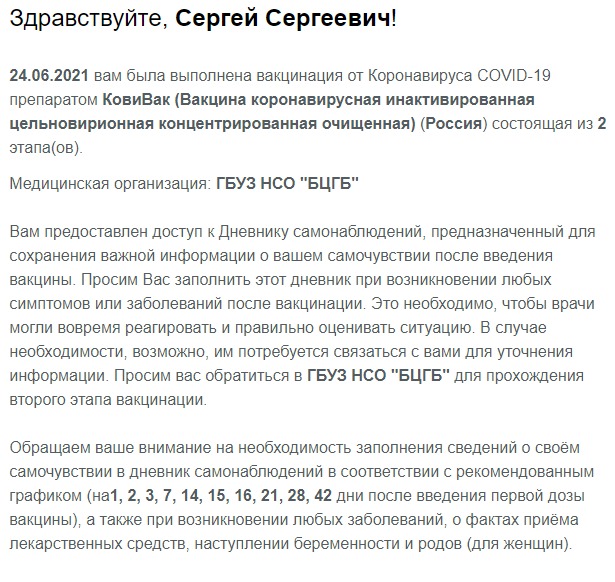 Здравствуйте, Сергей Сергеевич!

24.06.2021 вам была выполнена вакцинация от Коронавируса COVID-19 препаратом КовиВак (Вакцина коронавирусная инактивированная цельновирионная концентрированная очищенная) (Россия) состоящая из 2 этапа(ов).

Медицинская организация: ГБУЗ НСО "БЦГБ"

Вам предоставлен доступ к Дневнику самонаблюдений, предназначенный для сохранения важной информации о вашем самочувствии после введения вакцины. Просим Вас заполнить этот дневник при возникновении любых симптомов или заболеваний после вакцинации. Это необходимо, чтобы врачи могли вовремя реагировать и правильно оценивать ситуацию. В случае необходимости, возможно, им потребуется связаться с вами для уточнения информации. Просим вас обратиться в ГБУЗ НСО "БЦГБ" для прохождения второго этапа вакцинации.

Обращаем ваше внимание на необходимость заполнения сведений о своём самочувствии в дневник самонаблюдений в соответствии с рекомендованным графиком (на1, 2, 3, 7, 14, 15, 16, 21, 28, 42 дни после введения первой дозы вакцины), а также при возникновении любых заболеваний, о фактах приёма лекарственных средств, наступлении беременности и родов (для женщин).